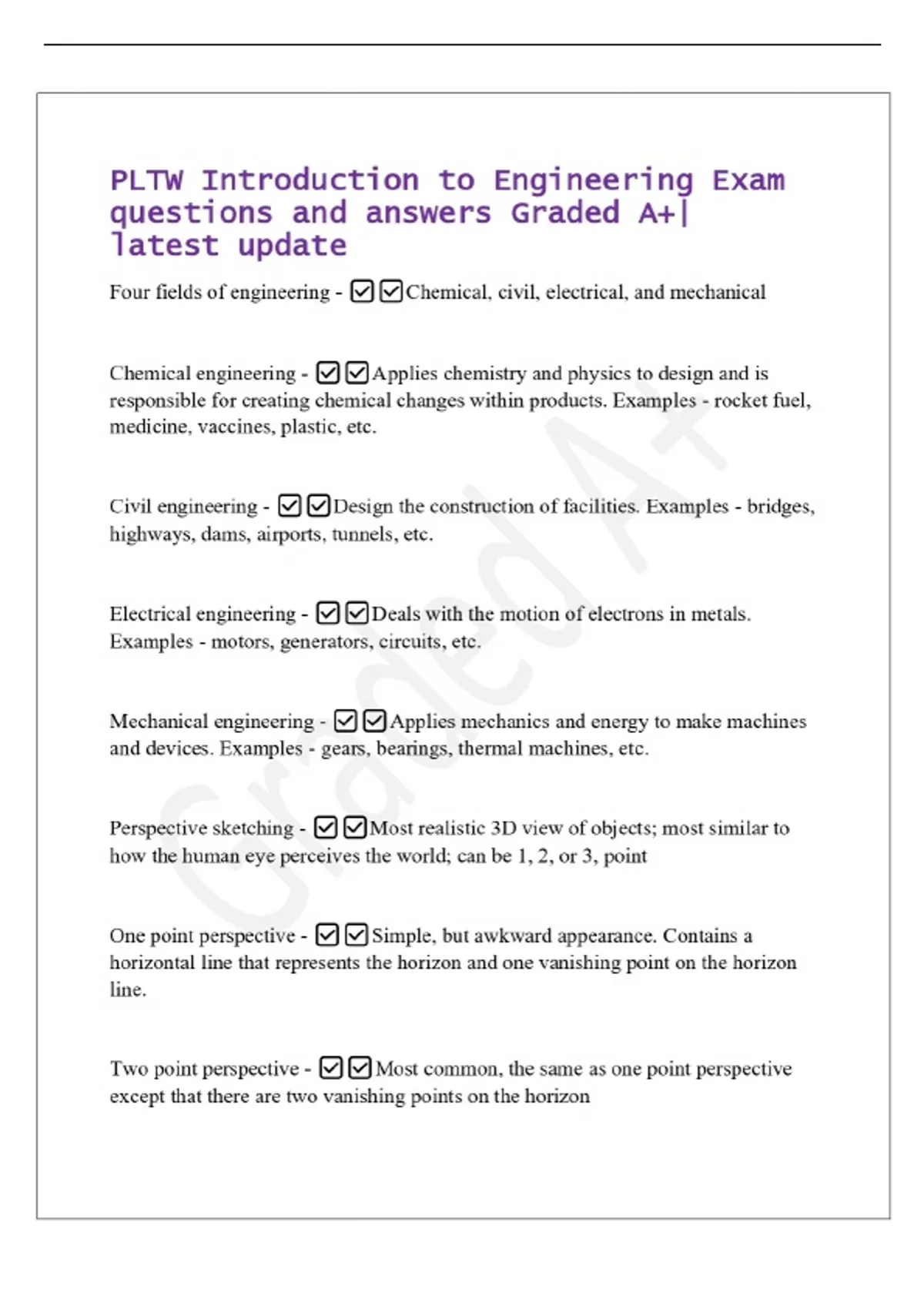 PLTW Introduction to Engineering Exam questions and answers Graded A+| latest update

Four fields of engineering - ☑☑Chemical, civil, electrical, and mechanical

Chemical engineering - ☑☑Applies chemistry and physics to design and is responsible for creating chemical changes within products. Examples - rocket fuel, medicine, vaccines, plastic, etc.

Civil engineering - ☑☑Design the construction of facilities. Examples - bridges, highways, dams, airports, tunnels, etc.

Electrical engineering - ☑☑Deals with the motion of electrons in metals. Examples - motors, generators, circuits, etc.

Mechanical engineering - ☑☑Applies mechanics and energy to make machines and devices. Examples - gears, bearings, thermal machines, etc.

Perspective sketching - ☑☑Most realistic 3D view of objects; most similar to how the human eye perceives the world; can be 1, 2, or 3, point

One point perspective - ☑☑Simple, but awkward appearance. Contains a horizontal line that represents the horizon and one vanishing point on the horizon line.

Two point perspective - ☑☑Most common, the same as one point perspective except that there are two vanishing points on the horizon

Graded A+